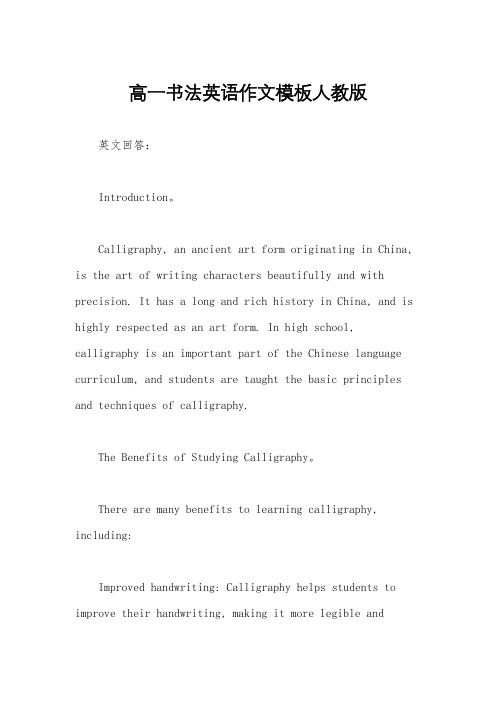 高一书法英语作文模板人教版

英文回答：

Introduction。

Calligraphy, an ancient art form originating in China, is the art of writing characters beautifully and with precision. It has a long and rich history in China, and is highly respected as an art form. In high school, calligraphy is an important part of the Chinese language curriculum, and students are taught the basic principles and techniques of calligraphy.

The Benefits of Studying Calligraphy。

There are many benefits to learning calligraphy, including:

Improved handwriting: Calligraphy helps students to improve their handwriting, making it more legible and